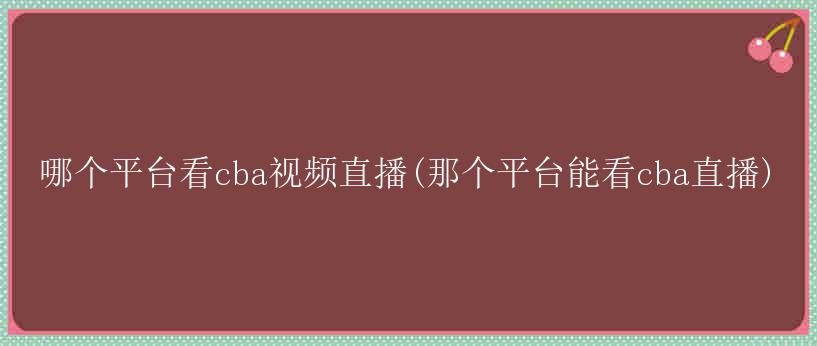 哪个平台看cba视频直播(那个平台能看cba直播)